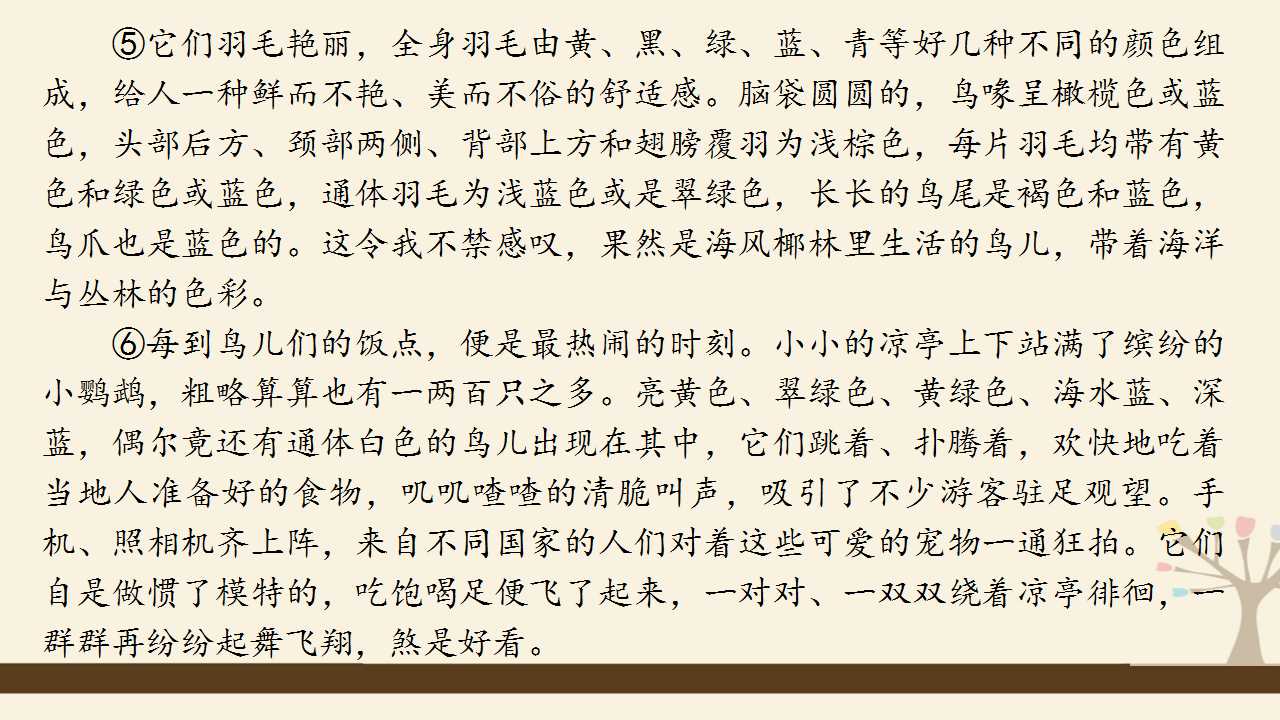 ⑤它们羽毛艳丽，全身羽毛由黄、黑、绿、蓝、青等好几种不同的颜色组成，给人一种鲜而不艳、美而不俗的舒适感。脑袋圆圆的，鸟喙呈橄榄色或蓝色，头部后方、颈部两侧、背部上方和翅膀覆羽为浅棕色，每片羽毛均带有黄色和绿色或蓝色，通体羽毛为浅蓝色或是翠绿色，长长的鸟尾是褐色和蓝色，鸟爪也是蓝色的。这令我不禁感叹，果然是海风椰林里生活的鸟儿，带着海洋与丛林的色彩。

⑥每到鸟儿们的饭点，便是最热闹的时刻。小小的凉亭上下站满了缤纷的小鹦鹉，粗略算算也有一两百只之多。亮黄色、翠绿色、黄绿色、海水蓝、深蓝，偶尔竟还有通体白色的鸟儿出现在其中，它们跳着、扑腾着，欢快地吃着当地人准备好的食物，叽叽喳喳的清脆叫声，吸引了不少游客驻足观望。手机、照相机齐上阵，来自不同国家的人们对着这些可爱的宠物一通狂拍。它们自是做惯了模特的，吃饱喝足便飞了起来，一对对、一双双绕着凉亭徘徊，一群群再纷纷起舞飞翔，煞是好看。